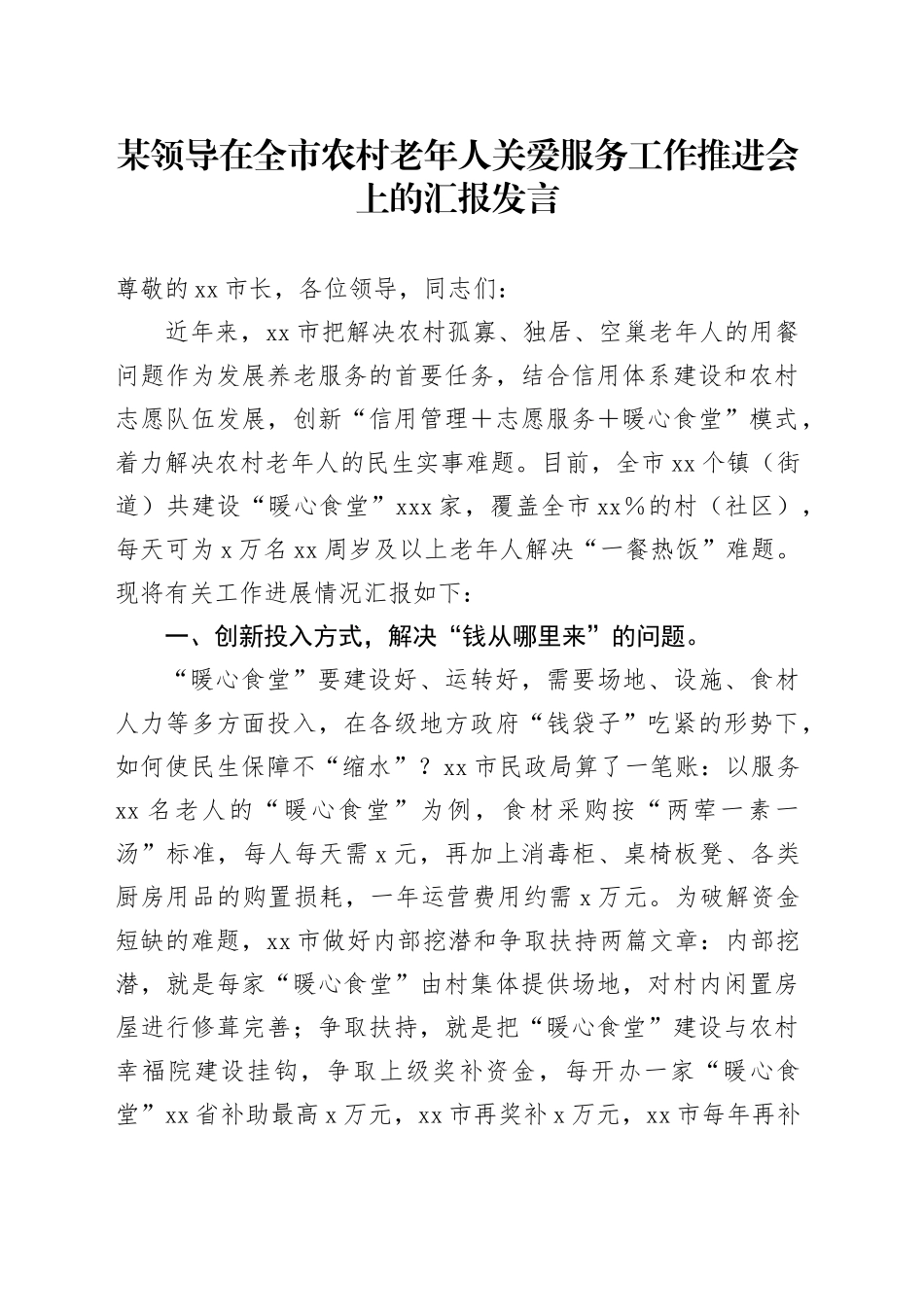 某领导在全市农村老年人关爱服务工作推进会上的汇报发言

尊敬的xx市长，各位领导，同志们：

近年来，xx市把解决农村孤寡、独居、空巢老年人的用餐问题作为发展养老服务的首要任务，结合信用体系建设和农村志愿队伍发展，创新“信用管理＋志愿服务＋暖心食堂”模式，着力解决农村老年人的民生实事难题。目前，全市xx个镇（街道）共建设“暖心食堂”xxx家，覆盖全市xx%的村（社区），每天可为x万名xx周岁及以上老年人解决“一餐热饭”难题。现将有关工作进展情况汇报如下：

一、创新投入方式，解决“钱从哪里来”的问题。

“暖心食堂”要建设好、运转好，需要场地、设施、食材人力等多方面投入，在各级地方政府“钱袋子”吃紧的形势下，如何使民生保障不“缩水”？xx市民政局算了一笔账：以服务xx名老人的“暖心食堂”为例，食材采购按“两荤一素一汤”标准，每人每天需x元，再加上消毒柜、桌椅板凳、各类厨房用品的购置损耗，一年运营费用约需x万元。为破解资金短缺的难题，xx市做好内部挖潜和争取扶持两篇文章：内部挖潜，就是每家“暖心食堂”由村集体提供场地，对村内闲置房屋进行修葺完善；争取扶持，就是把“暖心食堂”建设与农村幸福院建设挂钩，争取上级奖补资金，每开办一家“暖心食堂”xx省补助最高x万元，xx市再奖补x万元，xx市每年再补